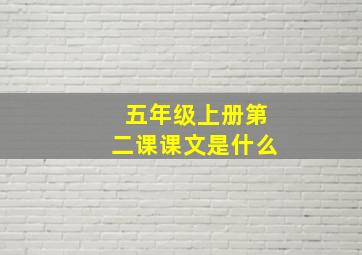 五年级上册第二课课文是什么